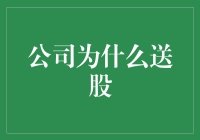 公司为什么送股